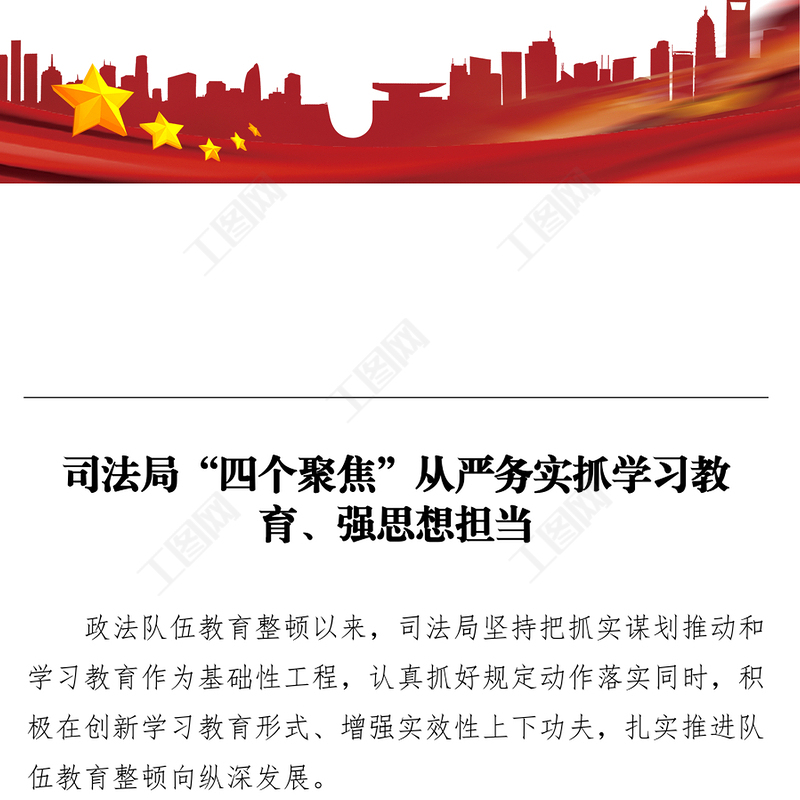 司法局“四个聚焦”从严务实抓学习教育、强思想担当

政法队伍教育整顿以来，司法局坚持把抓实谋划推动和学习教育作为基础性工程，认真抓好规定动作落实同时，积极在创新学习教育形式、增强实效性上下功夫，扎实推进队伍教育整顿向纵深发展。

工图网